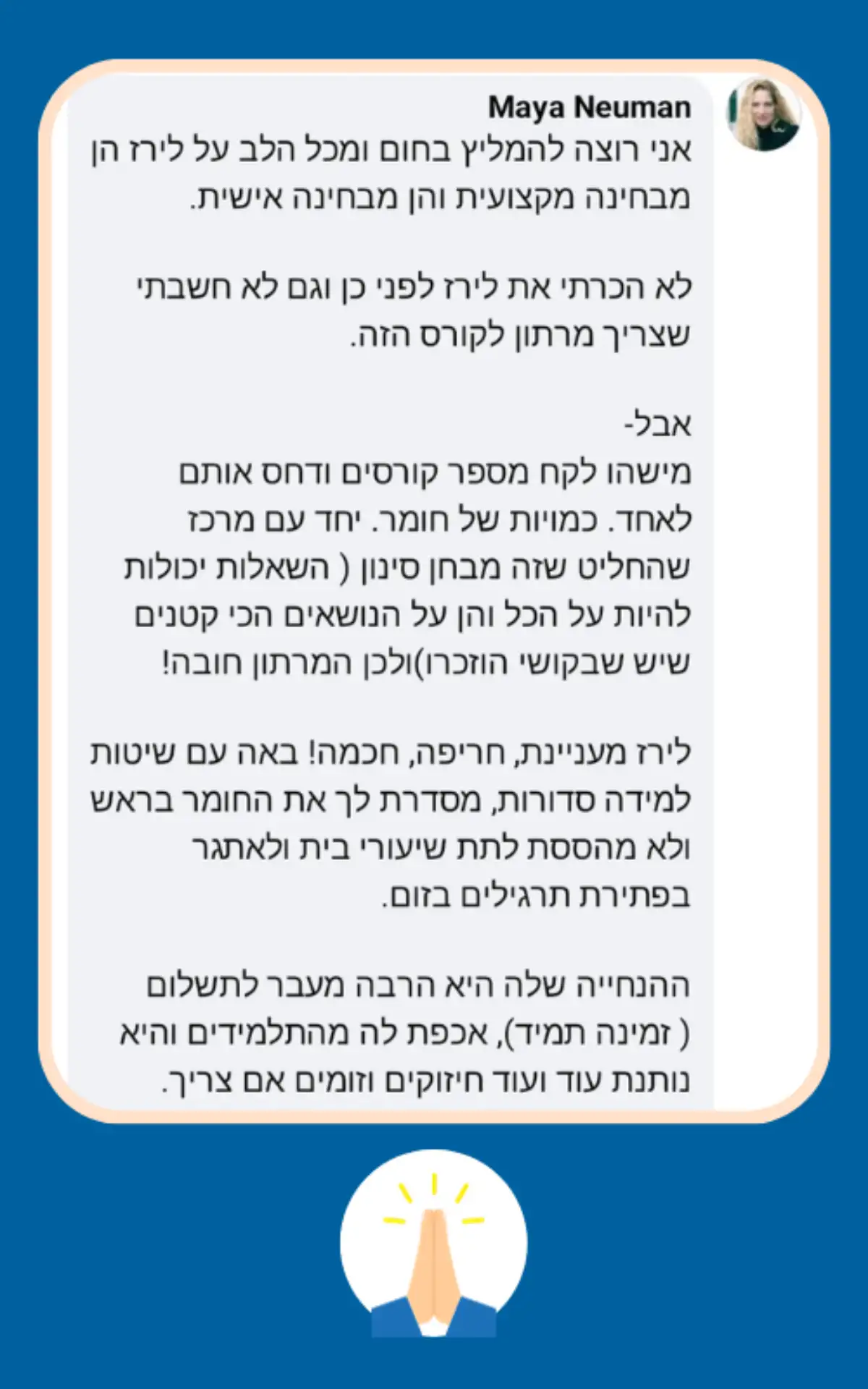 Maya Neuman

אני רוצה להמליץ בחום ומכל הלב על לירז הן מבחינה מקצועית והן מבחינה אישית.

לא הכרתי את לירז לפני כן וגם לא חשבתי שצריך מרתון לקורס הזה.

אבל-
מישהו לקח מספר קורסים ודחס אותם לאחד. כמויות של חומר. יחד עם מרכז שהחליט שזה מבחן סינון ( השאלות יכולות להיות על הכל והן על הנושאים הכי קטנים שיש שבקושי הוזכרו)ולכן המרתון חובה!

לירז מעניינת, חריפה, חכמה! באה עם שיטות למידה סדורות, מסדרת לך את החומר בראש ולא מהססת לתת שיעורי בית ולאתגר בפתירת תרגילים בזום.

ההנחייה שלה היא הרבה מעבר לתשלום ( זמינה תמיד), אכפת לה מהתלמידים והיא נותנת עוד ועוד חיזוקים וזומים אם צריך.